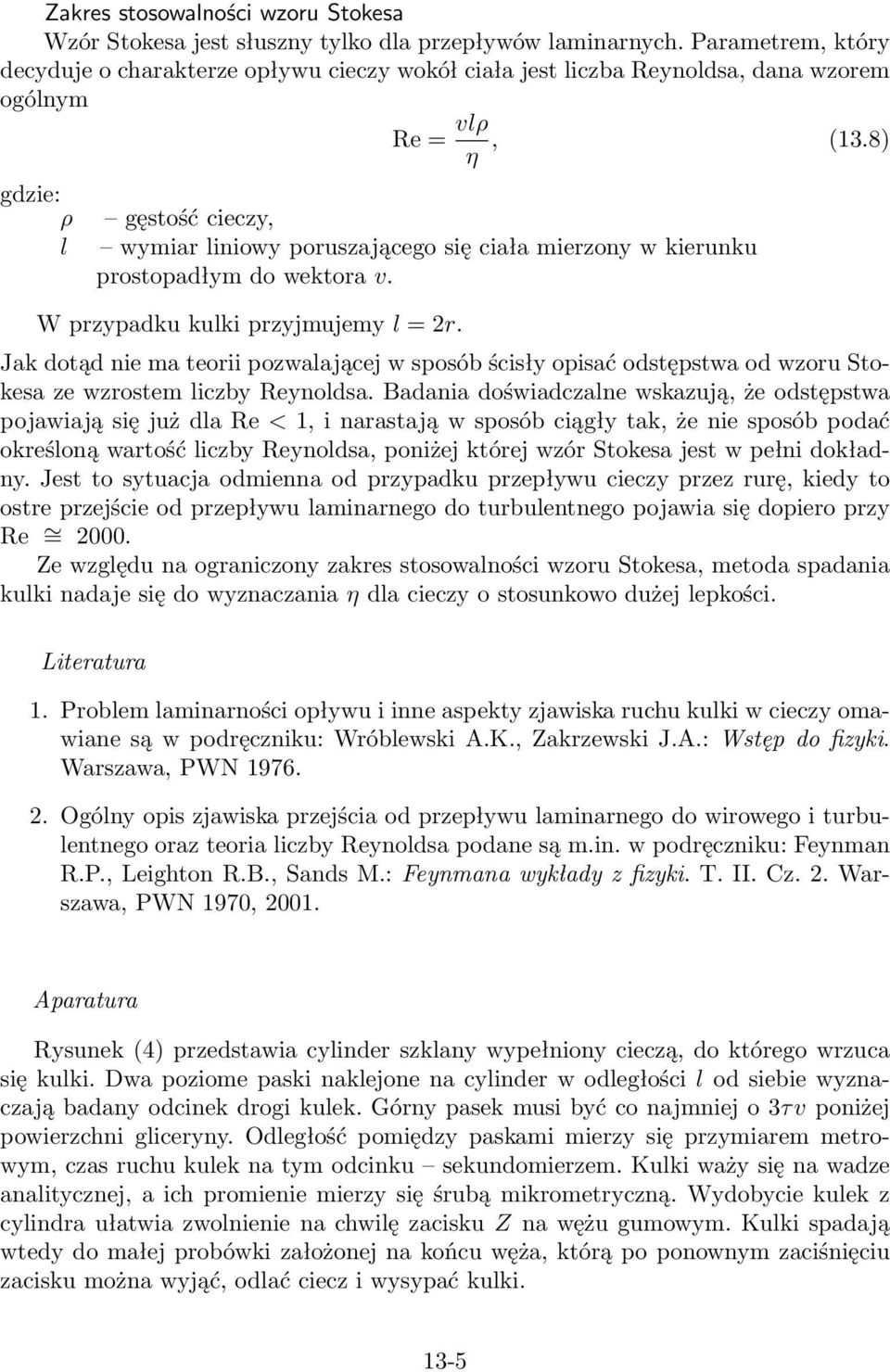 Zakres stosowalności wzoru Stokesa

Wzór Stokesa jest słuszny tylko dla przepływów laminarnych. Parametrem, który decyduje o charakterze opływu cieczy wokół ciała jest liczba Reynoldsa, dana wzorem ogólnym

$\mathrm{Re} = \frac{vl\rho}{\eta}$, (13.8)

gdzie:
$\rho$ – gęstość cieczy,
$l$ – wymiar liniowy poruszającego się ciała mierzony w kierunku prostopadłym do wektora $v$.

W przypadku kulki przyjmujemy $l = 2r$.

Jak dotąd nie ma teorii pozwalającej w sposób ścisły opisać odstępstwa od wzoru Stokesa ze wzrostem liczby Reynoldsa. Badania doświadczalne wskazują, że odstępstwa pojawiają się już dla $\mathrm{Re} < 1$, i narastają w sposób ciągły tak, że nie sposób podać określoną wartość liczby Reynoldsa, poniżej której wzór Stokesa jest w pełni dokładny. Jest to sytuacja odmienna od przypadku przepływu cieczy przez rurę, kiedy to ostre przejście od przepływu laminarnego do turbulentnego pojawia się dopiero przy $\mathrm{Re} \cong 2000$.

Ze względu na ograniczony zakres stosowalności wzoru Stokesa, metoda spadania kulki nadaje się do wyznaczania $\eta$ dla cieczy o stosunkowo dużej lepkości.

Literatura

1. Problem laminarności opływu i inne aspekty zjawiska ruchu kulki w cieczy omawiane są w podręczniku: Wróblewski A.K., Zakrzewski J.A.: Wstęp do fizyki. Warszawa, PWN 1976.

2. Ogólny opis zjawiska przejścia od przepływu laminarnego do wirowego i turbulentnego oraz teoria liczby Reynoldsa podane są m.in. w podręczniku: Feynman R.P., Leighton R.B., Sands M.: Feynmana wykłady z fizyki. T. II. Cz. 2. Warszawa, PWN 1970, 2001.

Aparatura

Rysunek (4) przedstawia cylinder szklany wypełniony cieczą, do którego wrzuca się kulki. Dwa poziome paski naklejone na cylinder w odległości $l$ od siebie wyznaczają badany odcinek drogi kulek. Górny pasek musi być co najmniej o $3\tau v$ poniżej powierzchni gliceryny. Odległość pomiędzy paskami mierzy się przymiarem metrowym, czas ruchu kulek na tym odcinku – sekundomierzem. Kulki waży się na wadze analitycznej, a ich promienie mierzy się śrubą mikrometryczną. Wydobycie kulek z cylindra ułatwia zwolnienie na chwilę zacisku $Z$ na wężu gumowym. Kulki spadają wtedy do małej probówki założonej na końcu węża, którą po ponownym zaciśnięciu zacisku można wyjąć, odlać ciecz i wysypać kulki.

13-5